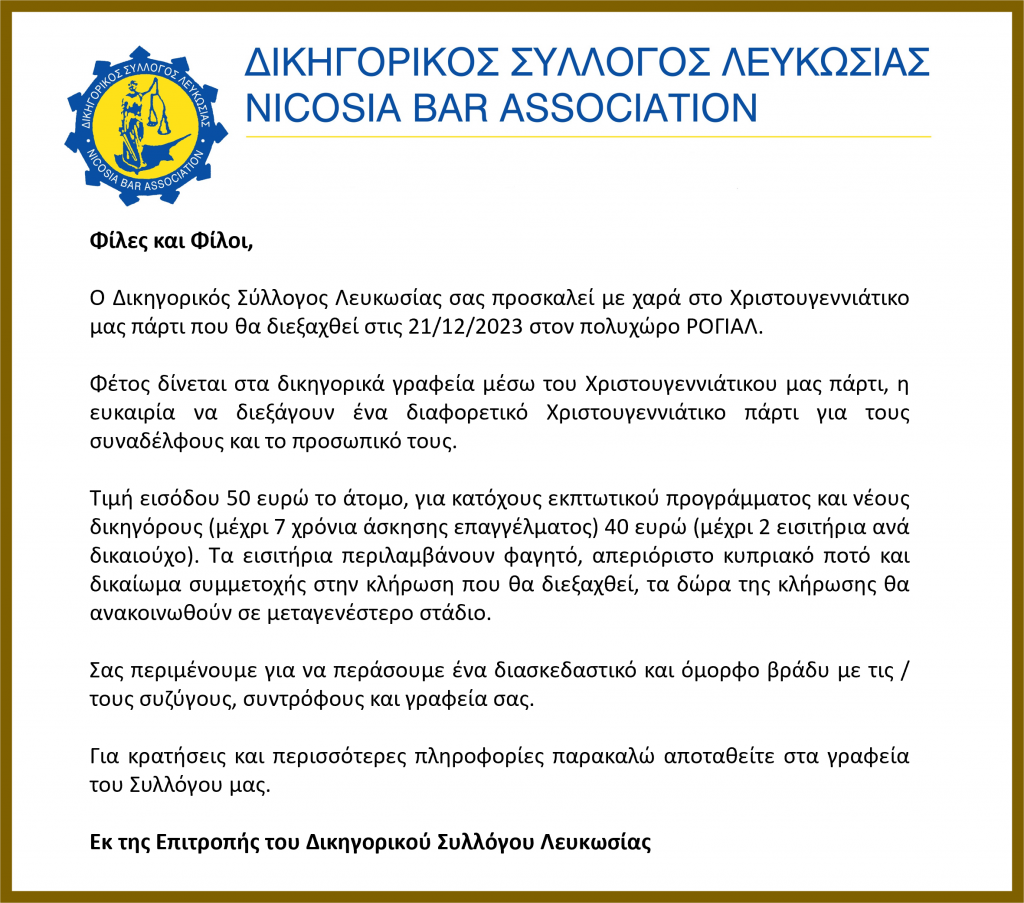 ΔΙΚΗΓΟΡΙΚΟΣ ΣΥΛΛΟΓΟΣ ΛΕΥΚΩΣΙΑΣ
NICOSIA BAR ASSOCIATION

ΔΙΚΗΓΟΡΙΚΟΣ ΣΥΛΛΟΓΟΣ ΛΕΥΚΩΣΙΑΣ
NICOSIA BAR ASSOCIATION

Φίλες και Φίλοι,

Ο Δικηγορικός Σύλλογος Λευκωσίας σας προσκαλεί με χαρά στο Χριστουγεννιάτικο μας πάρτι που θα διεξαχθεί στις 21/12/2023 στον πολυχώρο ΡΟΓΙΑΛ.

Φέτος δίνεται στα δικηγορικά γραφεία μέσω του Χριστουγεννιάτικου μας πάρτι, η ευκαιρία να διεξάγουν ένα διαφορετικό Χριστουγεννιάτικο πάρτι για τους συναδέλφους και το προσωπικό τους.

Τιμή εισόδου 50 ευρώ το άτομο, για κατόχους εκπτωτικού προγράμματος και νέους δικηγόρους (μέχρι 7 χρόνια άσκησης επαγγέλματος) 40 ευρώ (μέχρι 2 εισιτήρια ανά δικαιούχο). Τα εισιτήρια περιλαμβάνουν φαγητό, απεριόριστο κυπριακό ποτό και δικαίωμα συμμετοχής στην κλήρωση που θα διεξαχθεί, τα δώρα της κλήρωσης θα ανακοινωθούν σε μεταγενέστερο στάδιο.

Σας περιμένουμε για να περάσουμε ένα διασκεδαστικό και όμορφο βράδυ με τις / τους συζύγους, συντρόφους και γραφεία σας.

Για κρατήσεις και περισσότερες πληροφορίες παρακαλώ αποταθείτε στα γραφεία του Συλλόγου μας.

Εκ της Επιτροπής του Δικηγορικού Συλλόγου Λευκωσίας